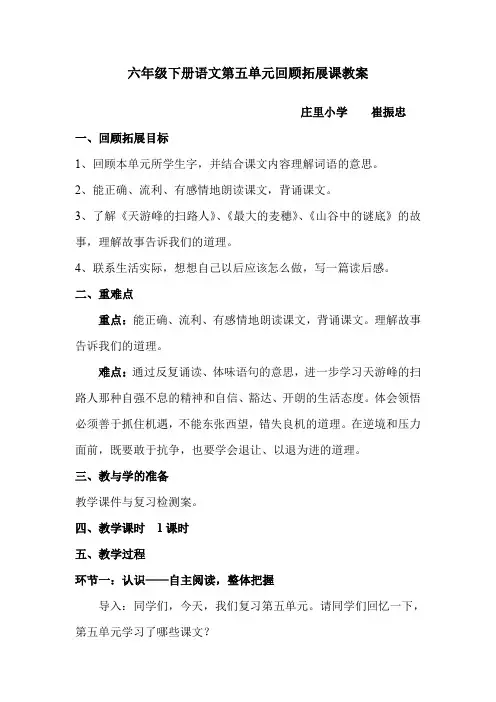 六年级下册语文第五单元回顾拓展课教案

庄里小学　　崔振忠

一、回顾拓展目标

1、回顾本单元所学生字，并结合课文内容理解词语的意思。

2、能正确、流利、有感情地朗读课文，背诵课文。

3、了解《天游峰的扫路人》、《最大的麦穗》、《山谷中的谜底》的故事，理解故事告诉我们的道理。

4、联系生活实际，想想自己以后应该怎么做，写一篇读后感。

二、重难点

重点：能正确、流利、有感情地朗读课文，背诵课文。理解故事告诉我们的道理。

难点：通过反复诵读、体味语句的意思，进一步学习天游峰的扫路人那种自强不息的精神和自信、豁达、开朗的生活态度。体会领悟必须善于抓住机遇，不能东张西望，错失良机的道理。在逆境和压力面前，既要敢于抗争，也要学会退让、以退为进的道理。

三、教与学的准备

教学课件与复习检测案。

四、教学课时　1课时

五、教学过程

环节一：认识——自主阅读，整体把握

导入：同学们，今天，我们复习第五单元。请同学们回忆一下，第五单元学习了哪些课文？